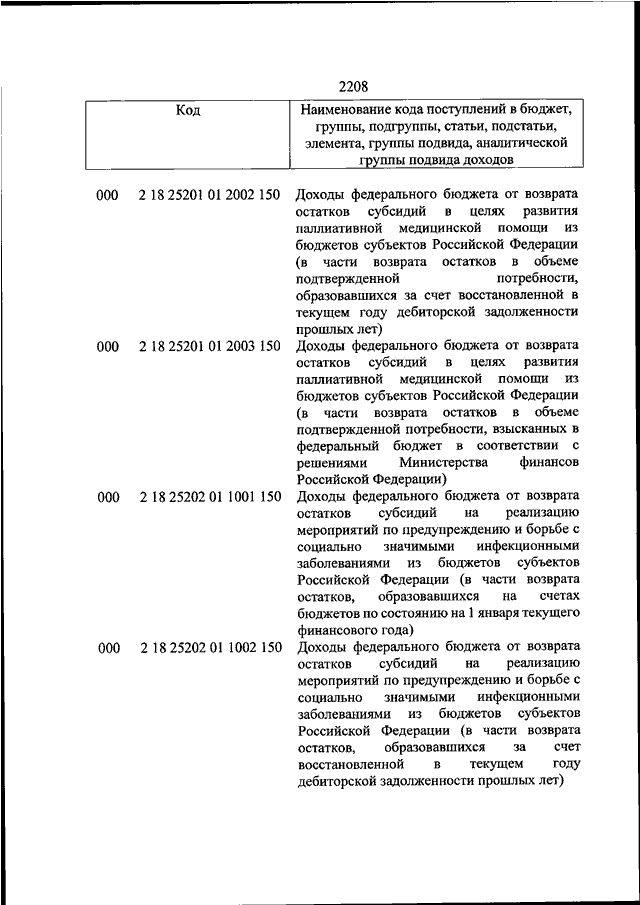 2208

| Код | | Наименование кода поступлений в бюджет, группы, подгруппы, статьи, подстатьи, элемента, группы подвида, аналитической группы подвида доходов |
|---|---|---|
| 000 | 2 18 25201 01 2002 150 | Доходы федерального бюджета от возврата остатков субсидий в целях развития паллиативной медицинской помощи из бюджетов субъектов Российской Федерации (в части возврата остатков в объеме подтвержденной потребности, образовавшихся за счет восстановленной в текущем году дебиторской задолженности прошлых лет) |
| 000 | 2 18 25201 01 2003 150 | Доходы федерального бюджета от возврата остатков субсидий в целях развития паллиативной медицинской помощи из бюджетов субъектов Российской Федерации (в части возврата остатков в объеме подтвержденной потребности, взысканных в федеральный бюджет в соответствии с решениями Министерства финансов Российской Федерации) |
| 000 | 2 18 25202 01 1001 150 | Доходы федерального бюджета от возврата остатков субсидий на реализацию мероприятий по предупреждению и борьбе с социально значимыми инфекционными заболеваниями из бюджетов субъектов Российской Федерации (в части возврата остатков, образовавшихся на счетах бюджетов по состоянию на 1 января текущего финансового года) |
| 000 | 2 18 25202 01 1002 150 | Доходы федерального бюджета от возврата остатков субсидий на реализацию мероприятий по предупреждению и борьбе с социально значимыми инфекционными заболеваниями из бюджетов субъектов Российской Федерации (в части возврата остатков, образовавшихся за счет восстановленной в текущем году дебиторской задолженности прошлых лет) |